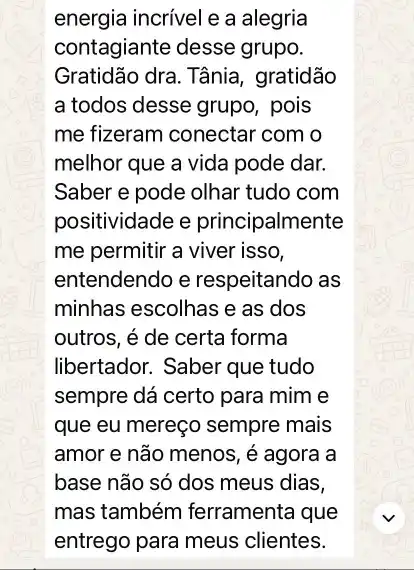 energia incrível e a alegria contagiante desse grupo. Gratidão dra. Tânia, gratidão a todos desse grupo, pois me fizeram conectar com o melhor que a vida pode dar. Saber e pode olhar tudo com positividade e principalmente me permitir a viver isso, entendendo e respeitando as minhas escolhas e as dos outros, é de certa forma libertador. Saber que tudo sempre dá certo para mim e que eu mereço sempre mais amor e não menos, é agora a base não só dos meus dias, mas também ferramenta que entrego para meus clientes.